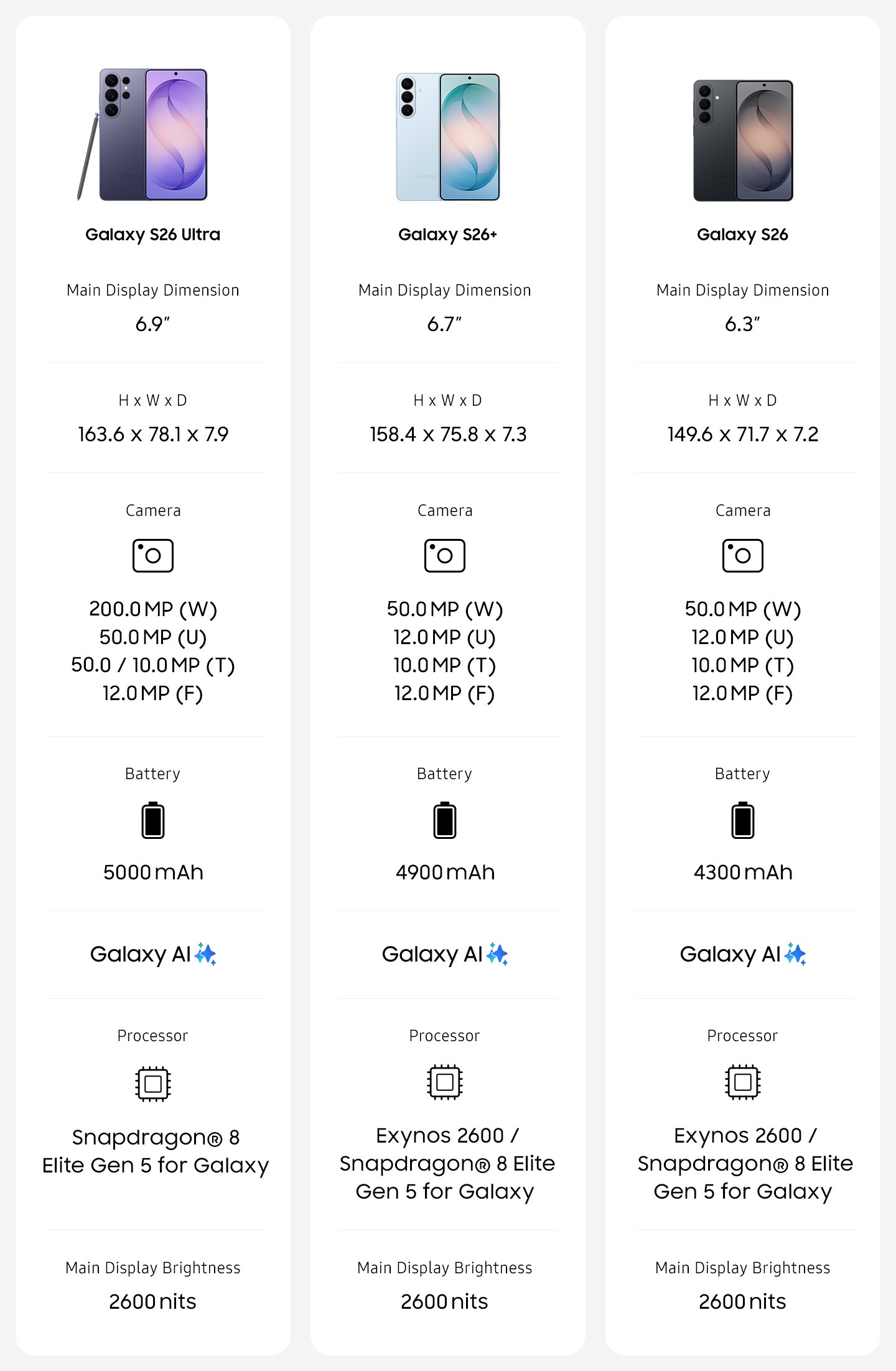 Galaxy S26 Ultra

Main Display Dimension

6.9"

H x W x D

163.6 x 78.1 x 7.9

Camera

200.0 MP (W)
50.0 MP (U)
50.0 / 10.0 MP (T)
12.0 MP (F)

Battery

5000 mAh

Galaxy AI

Processor

Snapdragon® 8 Elite Gen 5 for Galaxy

Main Display Brightness

2600 nits

Galaxy S26+

Main Display Dimension

6.7"

H x W x D

158.4 x 75.8 x 7.3

Camera

50.0 MP (W)
12.0 MP (U)
10.0 MP (T)
12.0 MP (F)

Battery

4900 mAh

Galaxy AI

Processor

Exynos 2600 / Snapdragon® 8 Elite Gen 5 for Galaxy

Main Display Brightness

2600 nits

Galaxy S26

Main Display Dimension

6.3"

H x W x D

149.6 x 71.7 x 7.2

Camera

50.0 MP (W)
12.0 MP (U)
10.0 MP (T)
12.0 MP (F)

Battery

4300 mAh

Galaxy AI

Processor

Exynos 2600 / Snapdragon® 8 Elite Gen 5 for Galaxy

Main Display Brightness

2600 nits